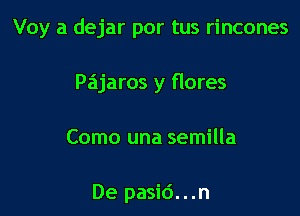 Voy a dejar por tus rincones

Pájaros y flores

Como una semilla

De pasió...n